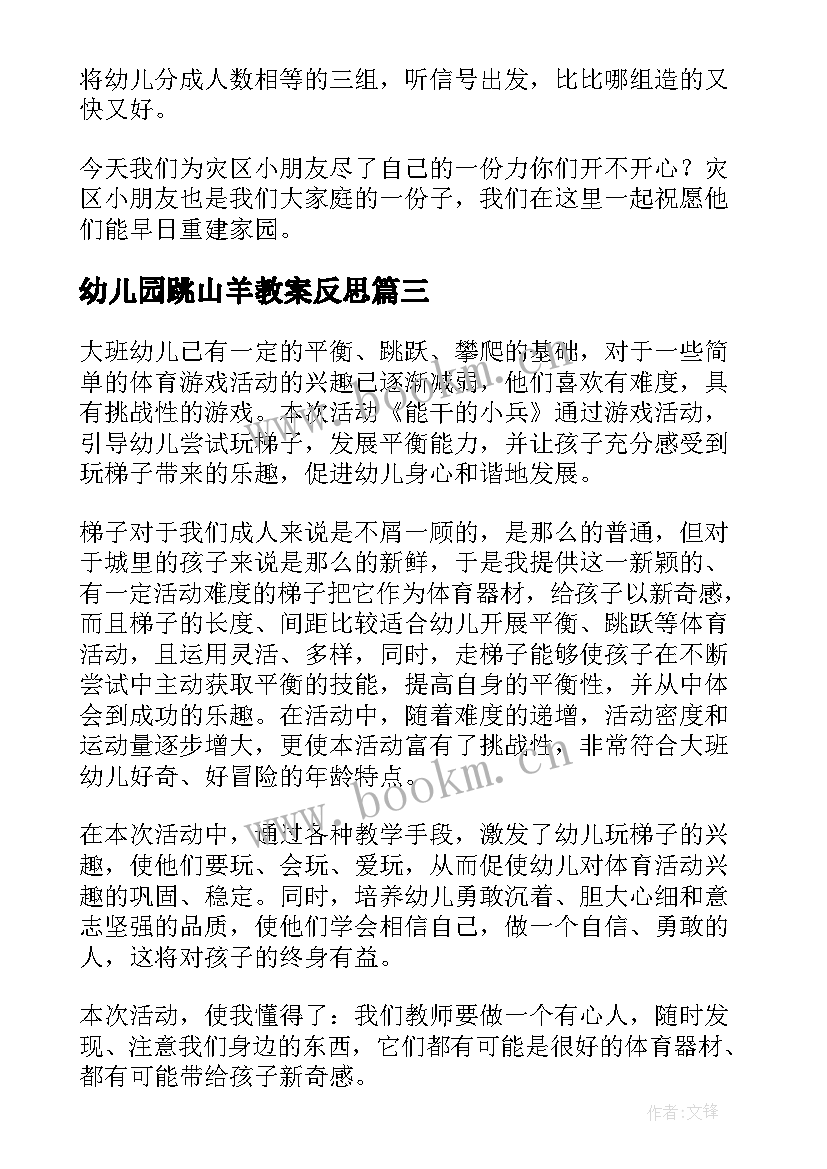 将幼儿分成人数相等的三组，听信号出发，比比哪组造的又快又好。

今天我们为灾区小朋友尽了自己的一份力你们开不开心？灾区小朋友也是我们大家庭的一份子，我们在这里一起祝愿他们能早日重建家园。

幼儿园跳山羊教案反思篇三

大班幼儿已有一定的平衡、跳跃、攀爬的基础，对于一些简单的体育游戏活动的兴趣已逐渐减弱，他们喜欢有难度，具有挑战性的游戏。本次活动《能干的小兵》通过游戏活动，引导幼儿尝试玩梯子，发展平衡能力，并让孩子充分感受到玩梯子带来的乐趣，促进幼儿身心和谐地发展。

梯子对于我们成人来说是不屑一顾的，是那么的普通，但对于城里的孩子来说是那么的新鲜，于是我提供这一新颖的、有一定活动难度的梯子把它作为体育器材，给孩子以新奇感，而且梯子的长度、间距比较适合幼儿开展平衡、跳跃等体育活动，且运用灵活、多样，同时，走梯子能够使孩子在不断尝试中主动获取平衡的技能，提高自身的平衡性，并从中体会到成功的乐趣。在活动中，随着难度的递增，活动密度和运动量逐步增大，更使本活动富有了挑战性，非常符合大班幼儿好奇、好冒险的年龄特点。

在本次活动中，通过各种教学手段，激发了幼儿玩梯子的兴趣，使他们要玩、会玩、爱玩，从而促使幼儿对体育活动兴趣的巩固、稳定。同时，培养幼儿勇敢沉着、胆大心细和意志坚强的品质，使他们学会相信自己，做一个自信、勇敢的人，这将对孩子的终身有益。

本次活动，使我懂得了：我们教师要做一个有心人，随时发现、注意我们身边的东西，它们都有可能是很好的体育器材、都有可能带给孩子新奇感。

www.bookm.cn

作者:文锋